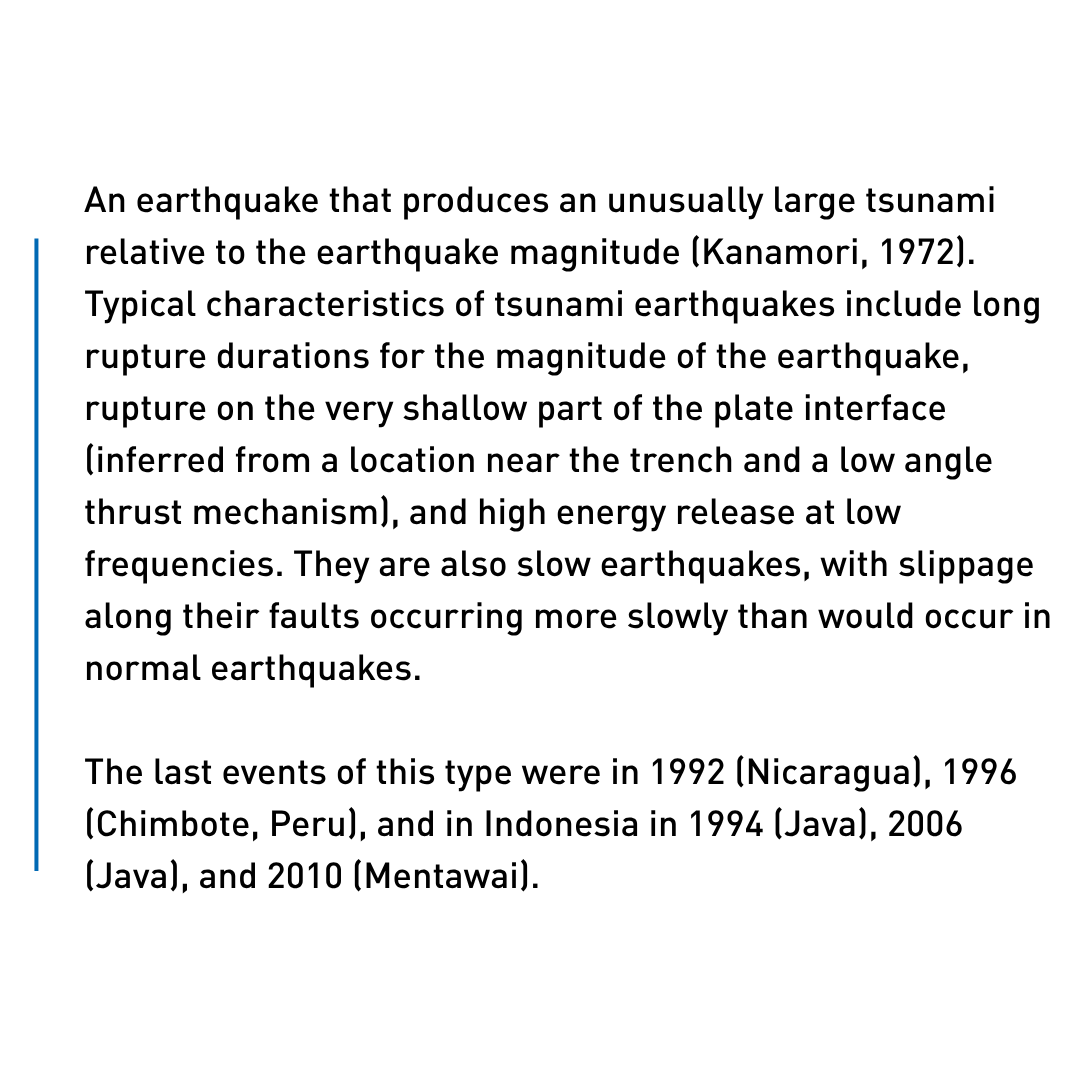 An earthquake that produces an unusually large tsunami relative to the earthquake magnitude (Kanamori, 1972). Typical characteristics of tsunami earthquakes include long rupture durations for the magnitude of the earthquake, rupture on the very shallow part of the plate interface (inferred from a location near the trench and a low angle thrust mechanism), and high energy release at low frequencies. They are also slow earthquakes, with slippage along their faults occurring more slowly than would occur in normal earthquakes.

The last events of this type were in 1992 (Nicaragua), 1996 (Chimbote, Peru), and in Indonesia in 1994 (Java), 2006 (Java), and 2010 (Mentawai).